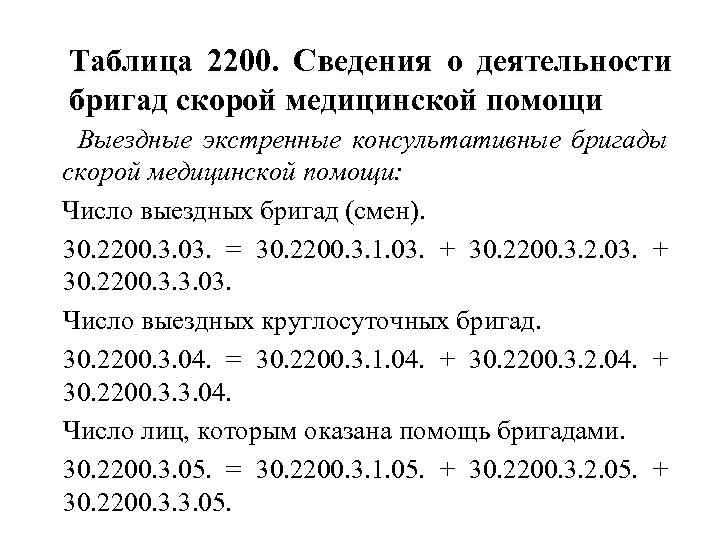 Таблица 2200. Сведения о деятельности бригад скорой медицинской помощи

Выездные экстренные консультативные бригады скорой медицинской помощи:

Число выездных бригад (смен).

30.2200.3.03. = 30.2200.3.1.03. + 30.2200.3.2.03. + 30.2200.3.3.03.

Число выездных круглосуточных бригад.

30.2200.3.04. = 30.2200.3.1.04. + 30.2200.3.2.04. + 30.2200.3.3.04.

Число лиц, которым оказана помощь бригадами.

30.2200.3.05. = 30.2200.3.1.05. + 30.2200.3.2.05. + 30.2200.3.3.05.